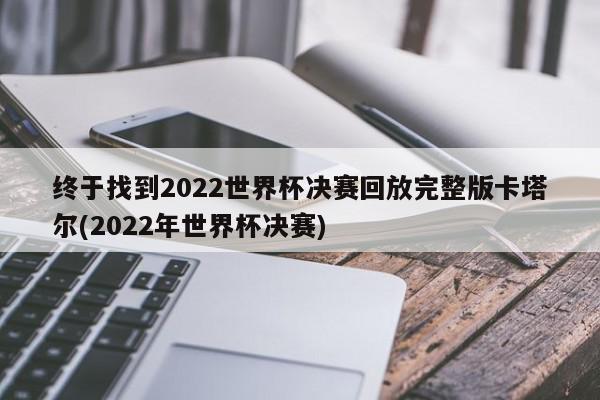 终于找到2022世界杯决赛回放完整版卡塔尔(2022年世界杯决赛)